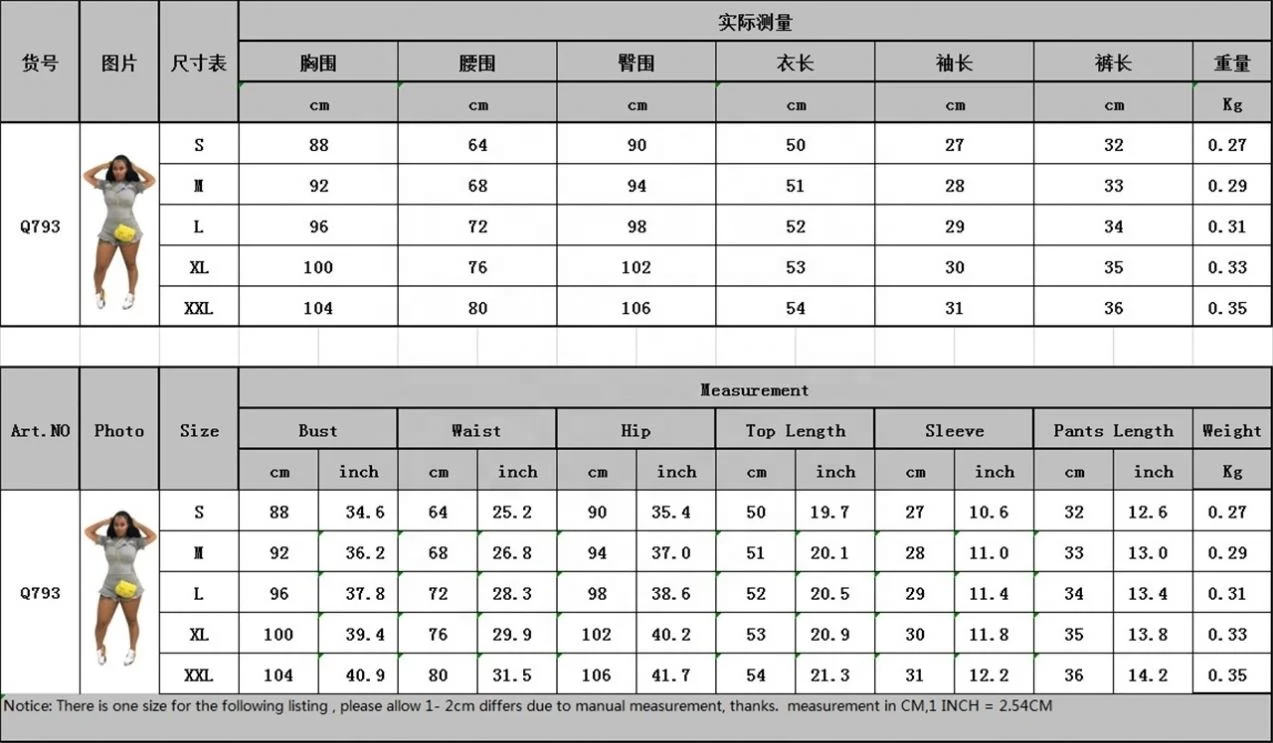 | 货号 | 图片 | 尺寸表 | 实际测量 | | | | | | |
|---|---|---|---|---|---|---|---|---|---|
| | | | 胸围 | 腰围 | 臀围 | 衣长 | 袖长 | 裤长 | 重量 |
| | | | cm | cm | cm | cm | cm | cm | Kg |
| Q793 | | S | 88 | 64 | 90 | 50 | 27 | 32 | 0.27 |
| | | M | 92 | 68 | 94 | 51 | 28 | 33 | 0.29 |
| | | L | 96 | 72 | 98 | 52 | 29 | 34 | 0.31 |
| | | XL | 100 | 76 | 102 | 53 | 30 | 35 | 0.33 |
| | | XXL | 104 | 80 | 106 | 54 | 31 | 36 | 0.35 |

| Art.NO | Photo | Size | Measurement | | | | | | | | | | | | |
|---|---|---|---|---|---|---|---|---|---|---|---|---|---|---|---|
| | | | Bust | | Waist | | Hip | | Top Length | | Sleeve | | Pants Length | | Weight |
| | | | cm | inch | cm | inch | cm | inch | cm | inch | cm | inch | cm | inch | Kg |
| Q793 | | S | 88 | 34.6 | 64 | 25.2 | 90 | 35.4 | 50 | 19.7 | 27 | 10.6 | 32 | 12.6 | 0.27 |
| | | M | 92 | 36.2 | 68 | 26.8 | 94 | 37.0 | 51 | 20.1 | 28 | 11.0 | 33 | 13.0 | 0.29 |
| | | L | 96 | 37.8 | 72 | 28.3 | 98 | 38.6 | 52 | 20.5 | 29 | 11.4 | 34 | 13.4 | 0.31 |
| | | XL | 100 | 39.4 | 76 | 29.9 | 102 | 40.2 | 53 | 20.9 | 30 | 11.8 | 35 | 13.8 | 0.33 |
| | | XXL | 104 | 40.9 | 80 | 31.5 | 106 | 41.7 | 54 | 21.3 | 31 | 12.2 | 36 | 14.2 | 0.35 |

Notice: There is one size for the following listing , please allow 1- 2cm differs due to manual measurement, thanks. measurement in CM,1 INCH = 2.54CM